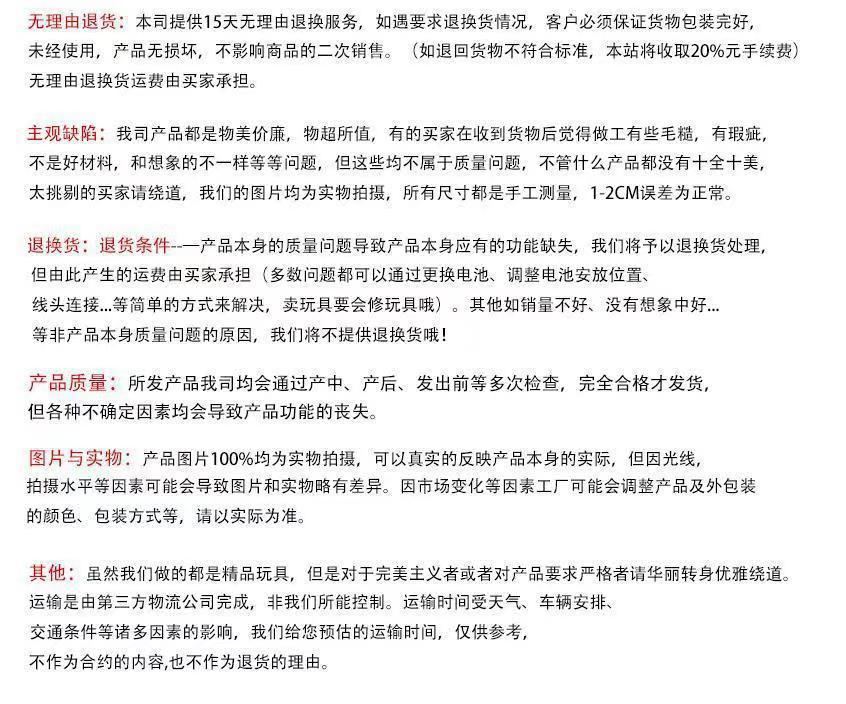 无理由退货：本司提供15天无理由退换服务，如遇要求退换货情况，客户必须保证货物包装完好，未经使用，产品无损坏，不影响商品的二次销售。（如退回货物不符合标准，本站将收取20%元手续费）无理由退换货运费由买家承担。

主观缺陷：我司产品都是物美价廉，物超所值，有的买家在收到货物后觉得做工有些毛糙，有瑕疵，不是好材料，和想象的不一样等等问题，但这些均不属于质量问题，不管什么产品都没有十全十美，太挑剔的买家请绕道，我们的图片均为实物拍摄，所有尺寸都是手工测量，1-2CM误差为正常。

退换货：退货条件--一产品本身的质量问题导致产品本身应有的功能缺失，我们将予以退换货处理，但由此产生的运费由买家承担（多数问题都可以通过更换电池、调整电池安放位置、线头连接...等简单的方式来解决，卖玩具要会修玩具哦）。其他如销量不好、没有想象中好...等非产品本身质量问题的原因，我们将不提供退换货哦！

产品质量：所发产品我司均会通过产中、产后、发出前等多次检查，完全合格才发货，但各种不确定因素均会导致产品功能的丧失。

图片与实物：产品图片100%均为实物拍摄，可以真实的反映产品本身的实际，但因光线，拍摄水平等因素可能会导致图片和实物略有差异。因市场变化等因素工厂可能会调整产品及外包装的颜色、包装方式等，请以实际为准。

其他：虽然我们做的都是精品玩具，但是对于完美主义者或者对产品要求严格者请华丽转身优雅绕道。运输是由第三方物流公司完成，非我们所能控制。运输时间受天气、车辆安排、交通条件等诸多因素的影响，我们给您预估的运输时间，仅供参考，不作为合约的内容,也不作为退货的理由。